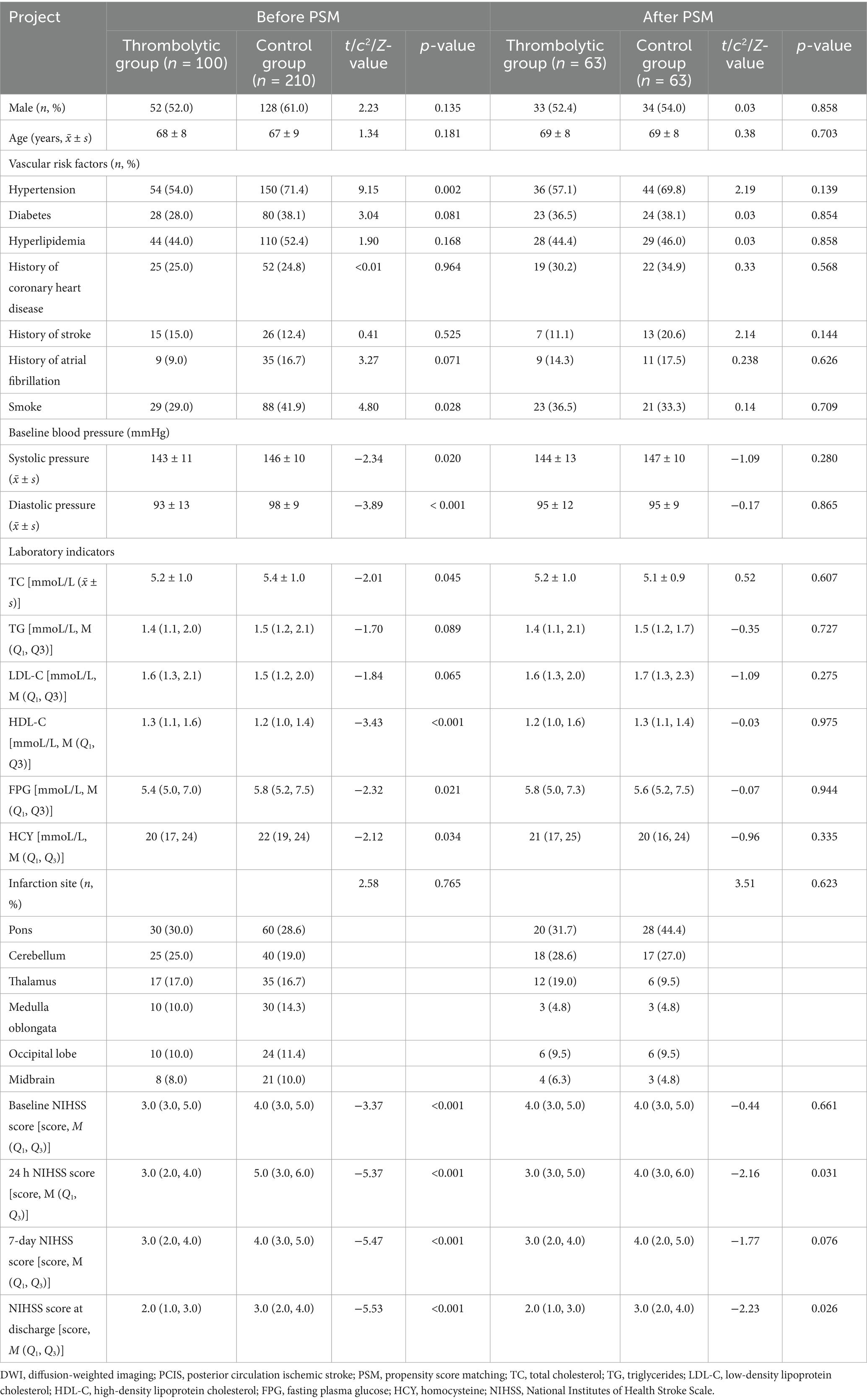 | Project | Before PSM | | | | After PSM | | | |
|---|---|---|---|---|---|---|---|---|
| | Thrombolytic group ($n$ = 100) | Control group ($n$ = 210) | $t/c^2/Z$-value | $p$-value | Thrombolytic group ($n$ = 63) | Control group ($n$ = 63) | $t/c^2/Z$-value | $p$-value |
| Male ($n$, %) | 52 (52.0) | 128 (61.0) | 2.23 | 0.135 | 33 (52.4) | 34 (54.0) | 0.03 | 0.858 |
| Age (years, $\bar{x} \pm s$) | 68 ± 8 | 67 ± 9 | 1.34 | 0.181 | 69 ± 8 | 69 ± 8 | 0.38 | 0.703 |
| Vascular risk factors ($n$, %) | | | | | | | | |
| Hypertension | 54 (54.0) | 150 (71.4) | 9.15 | 0.002 | 36 (57.1) | 44 (69.8) | 2.19 | 0.139 |
| Diabetes | 28 (28.0) | 80 (38.1) | 3.04 | 0.081 | 23 (36.5) | 24 (38.1) | 0.03 | 0.854 |
| Hyperlipidemia | 44 (44.0) | 110 (52.4) | 1.90 | 0.168 | 28 (44.4) | 29 (46.0) | 0.03 | 0.858 |
| History of coronary heart disease | 25 (25.0) | 52 (24.8) | <0.01 | 0.964 | 19 (30.2) | 22 (34.9) | 0.33 | 0.568 |
| History of stroke | 15 (15.0) | 26 (12.4) | 0.41 | 0.525 | 7 (11.1) | 13 (20.6) | 2.14 | 0.144 |
| History of atrial fibrillation | 9 (9.0) | 35 (16.7) | 3.27 | 0.071 | 9 (14.3) | 11 (17.5) | 0.238 | 0.626 |
| Smoke | 29 (29.0) | 88 (41.9) | 4.80 | 0.028 | 23 (36.5) | 21 (33.3) | 0.14 | 0.709 |
| Baseline blood pressure (mmHg) | | | | | | | | |
| Systolic pressure ($\bar{x} \pm s$) | 143 ± 11 | 146 ± 10 | −2.34 | 0.020 | 144 ± 13 | 147 ± 10 | −1.09 | 0.280 |
| Diastolic pressure ($\bar{x} \pm s$) | 93 ± 13 | 98 ± 9 | −3.89 | < 0.001 | 95 ± 12 | 95 ± 9 | −0.17 | 0.865 |
| Laboratory indicators | | | | | | | | |
| TC [mmoL/L ($\bar{x} \pm s$)] | 5.2 ± 1.0 | 5.4 ± 1.0 | −2.01 | 0.045 | 5.2 ± 1.0 | 5.1 ± 0.9 | 0.52 | 0.607 |
| TG [mmoL/L, M ($Q_1$, Q3)] | 1.4 (1.1, 2.0) | 1.5 (1.2, 2.1) | −1.70 | 0.089 | 1.4 (1.1, 2.1) | 1.5 (1.2, 1.7) | −0.35 | 0.727 |
| LDL-C [mmoL/L, M ($Q_1$, Q3)] | 1.6 (1.3, 2.1) | 1.5 (1.2, 2.0) | −1.84 | 0.065 | 1.6 (1.3, 2.0) | 1.7 (1.3, 2.3) | −1.09 | 0.275 |
| HDL-C [mmoL/L, M ($Q_1$, Q3)] | 1.3 (1.1, 1.6) | 1.2 (1.0, 1.4) | −3.43 | <0.001 | 1.2 (1.0, 1.6) | 1.3 (1.1, 1.4) | −0.03 | 0.975 |
| FPG [mmoL/L, M ($Q_1$, Q3)] | 5.4 (5.0, 7.0) | 5.8 (5.2, 7.5) | −2.32 | 0.021 | 5.8 (5.0, 7.3) | 5.6 (5.2, 7.5) | −0.07 | 0.944 |
| HCY [mmoL/L, M ($Q_1$, $Q_3$)] | 20 (17, 24) | 22 (19, 24) | −2.12 | 0.034 | 21 (17, 25) | 20 (16, 24) | −0.96 | 0.335 |
| Infarction site ($n$, %) | | | 2.58 | 0.765 | | | 3.51 | 0.623 |
| Pons | 30 (30.0) | 60 (28.6) | | | 20 (31.7) | 28 (44.4) | | |
| Cerebellum | 25 (25.0) | 40 (19.0) | | | 18 (28.6) | 17 (27.0) | | |
| Thalamus | 17 (17.0) | 35 (16.7) | | | 12 (19.0) | 6 (9.5) | | |
| Medulla oblongata | 10 (10.0) | 30 (14.3) | | | 3 (4.8) | 3 (4.8) | | |
| Occipital lobe | 10 (10.0) | 24 (11.4) | | | 6 (9.5) | 6 (9.5) | | |
| Midbrain | 8 (8.0) | 21 (10.0) | | | 4 (6.3) | 3 (4.8) | | |
| Baseline NIHSS score [score, $M$ ($Q_1$, $Q_3$)] | 3.0 (3.0, 5.0) | 4.0 (3.0, 5.0) | −3.37 | <0.001 | 4.0 (3.0, 5.0) | 4.0 (3.0, 5.0) | −0.44 | 0.661 |
| 24 h NIHSS score [score, M ($Q_1$, $Q_3$)] | 3.0 (2.0, 4.0) | 5.0 (3.0, 6.0) | −5.37 | <0.001 | 3.0 (3.0, 5.0) | 4.0 (3.0, 6.0) | −2.16 | 0.031 |
| 7-day NIHSS score [score, M ($Q_1$, $Q_3$)] | 3.0 (2.0, 4.0) | 4.0 (3.0, 5.0) | −5.47 | <0.001 | 3.0 (2.0, 4.0) | 4.0 (2.0, 5.0) | −1.77 | 0.076 |
| NIHSS score at discharge [score, $M$ ($Q_1$, $Q_3$)] | 2.0 (1.0, 3.0) | 3.0 (2.0, 4.0) | −5.53 | <0.001 | 2.0 (1.0, 3.0) | 3.0 (2.0, 4.0) | −2.23 | 0.026 |

DWI, diffusion-weighted imaging; PCIS, posterior circulation ischemic stroke; PSM, propensity score matching; TC, total cholesterol; TG, triglycerides; LDL-C, low-density lipoprotein cholesterol; HDL-C, high-density lipoprotein cholesterol; FPG, fasting plasma glucose; HCY, homocysteine; NIHSS, National Institutes of Health Stroke Scale.